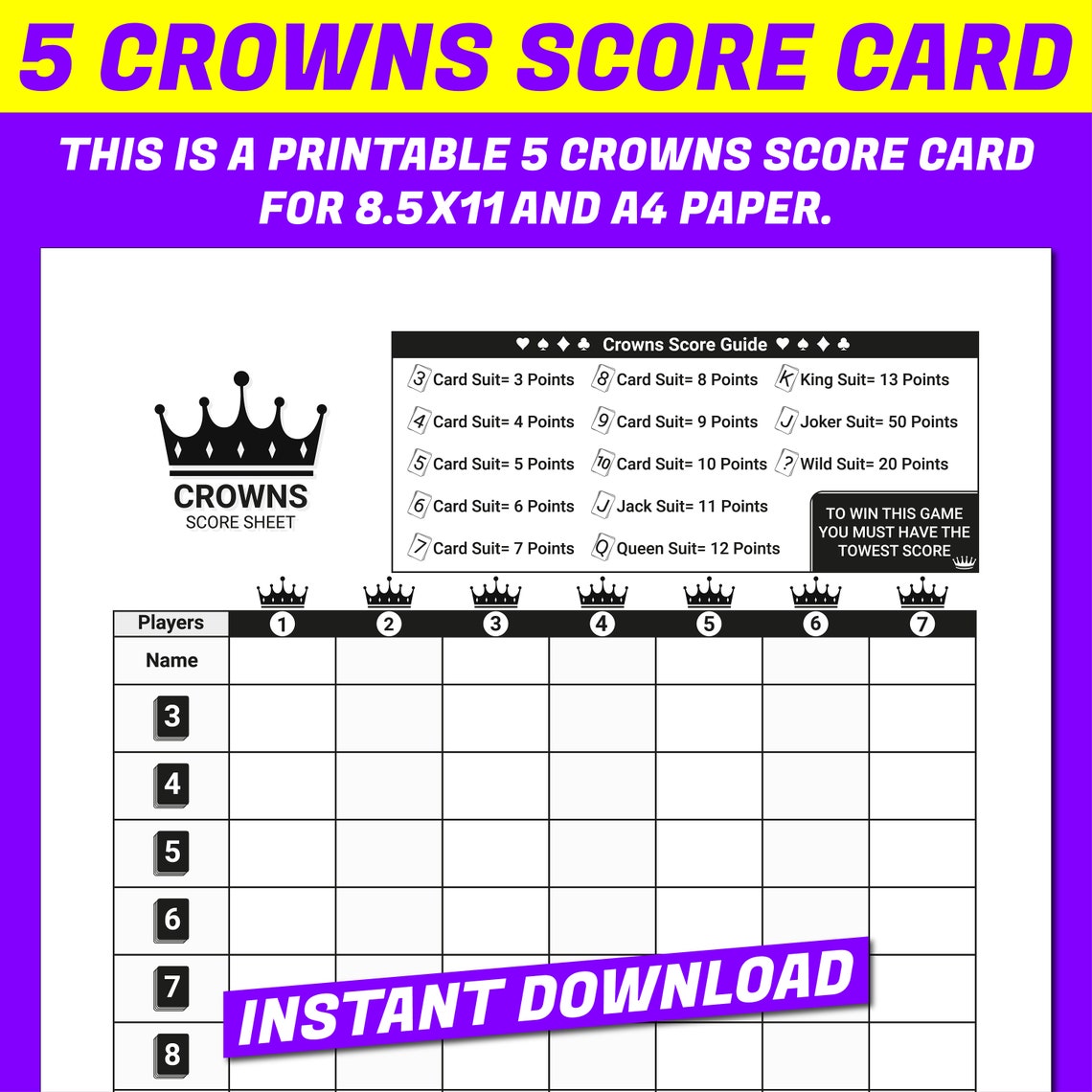 5 CROWNS SCORE CARD

THIS IS A PRINTABLE 5 CROWNS SCORE CARD FOR 8.5X11 AND A4 PAPER.

CROWNS
SCORE SHEET

♥ ♠ ♦ ♣ Crowns Score Guide ♥ ♠ ♦ ♣

3 Card Suit= 3 Points
4 Card Suit= 4 Points
5 Card Suit= 5 Points
6 Card Suit= 6 Points
7 Card Suit= 7 Points
8 Card Suit= 8 Points
9 Card Suit= 9 Points
10 Card Suit= 10 Points
J Jack Suit= 11 Points
Q Queen Suit= 12 Points
K King Suit= 13 Points
J Joker Suit= 50 Points
? Wild Suit= 20 Points

TO WIN THIS GAME YOU MUST HAVE THE TOWEST SCORE

| Players | 1 | 2 | 3 | 4 | 5 | 6 | 7 |
|---|---|---|---|---|---|---|---|
| Name | | | | | | | |
| 3 | | | | | | | |
| 4 | | | | | | | |
| 5 | | | | | | | |
| 6 | | | | | | | |
| 7 | | | | | | | |
| 8 | | | | | | | |

INSTANT DOWNLOAD